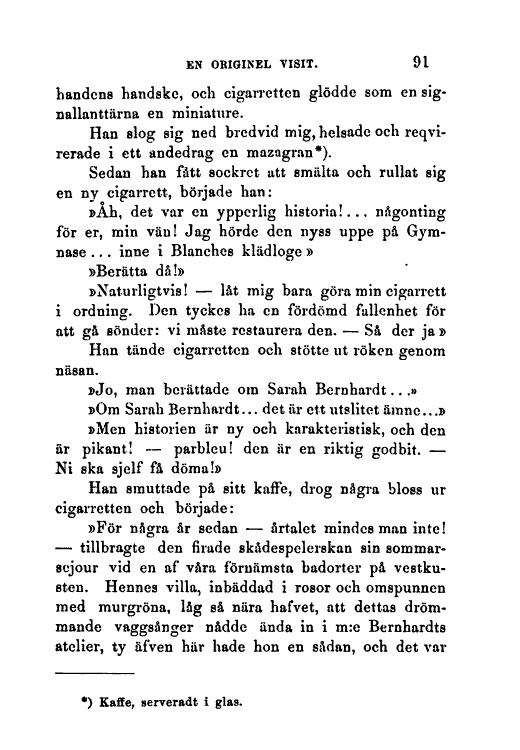 EN ORIGINEL VISIT. 91

handens handske, och cigarretten glödde som en signallanttärna en miniature.

Han slog sig ned bredvid mig, helsade och reqvirerade i ett andedrag en mazagran*).

Sedan han fått sockret att smälta och rullat sig en ny cigarrett, började han:

»Åh, det var en ypperlig historia!... någonting för er, min vän! Jag hörde den nyss uppe på Gymnase... inne i Blanches klädloge»

»Berätta då!»

»Naturligtvis! — låt mig bara göra min cigarrett i ordning. Den tyckes ha en fördömd fallenhet för att gå sönder: vi måste restaurera den. — Så der ja»

Han tände cigarretten och stötte ut röken genom näsan.

»Jo, man berättade om Sarah Bernhardt...»

»Om Sarah Bernhardt... det är ett utslitet ämne...»

»Men historien är ny och karakteristisk, och den är pikant! — parbleu! den är en riktig godbit. — Ni ska sjelf få döma!»

Han smuttade på sitt kaffe, drog några bloss ur cigarretten och började:

»För några år sedan — årtalet mindes man inte! — tillbragte den firade skådespelerskan sin sommarsejour vid en af våra förnämsta badorter på vestkusten. Hennes villa, inbäddad i rosor och omspunnen med murgröna, låg så nära hafvet, att dettas drömmande vaggsånger nådde ända in i m:e Bernhardts atelier, ty äfven här hade hon en sådan, och det var

*) Kaffe, serveradt i glas.